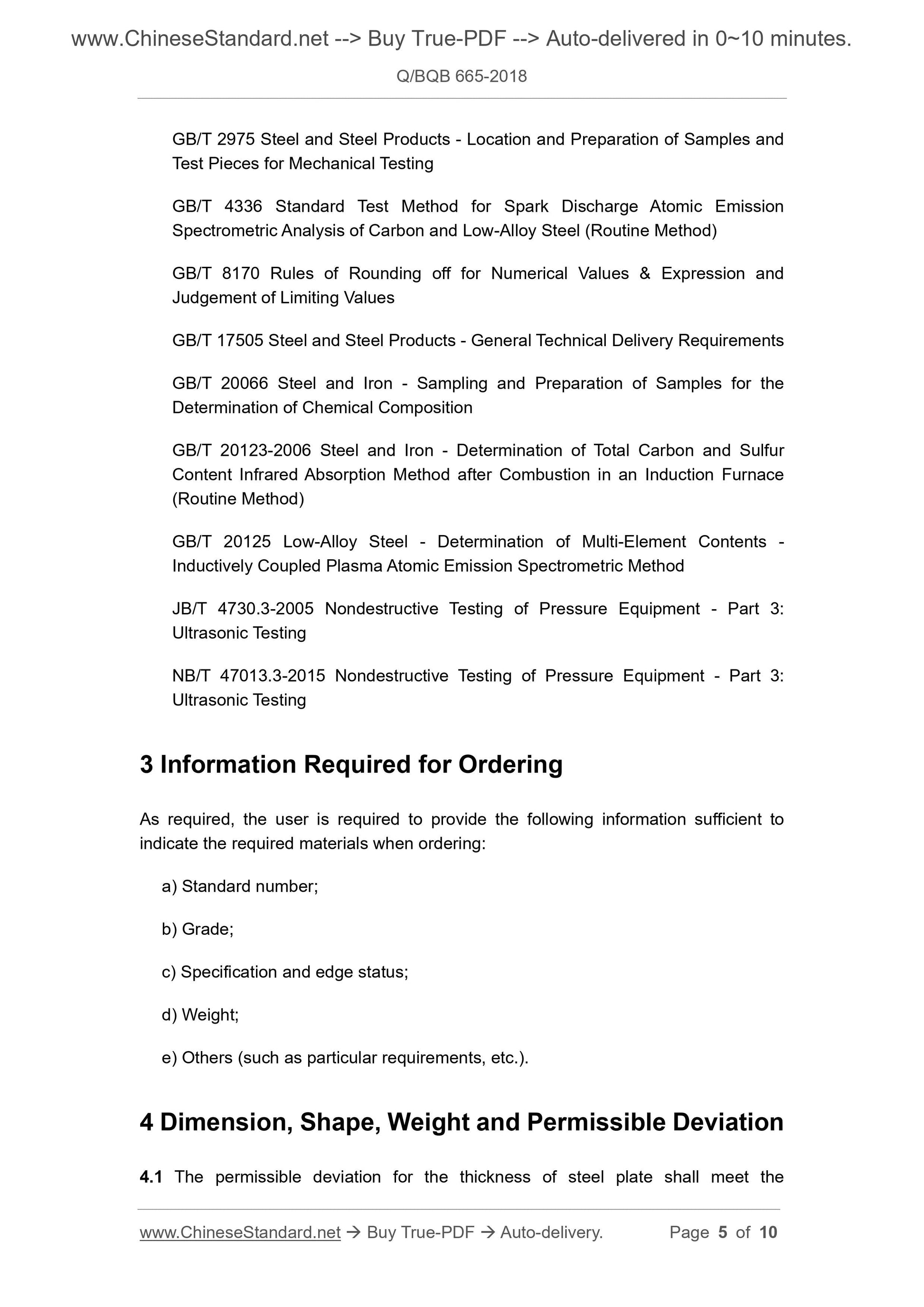 www.ChineseStandard.net --> Buy True-PDF --> Auto-delivered in 0~10 minutes.

Q/BQB 665-2018

GB/T 2975 Steel and Steel Products - Location and Preparation of Samples and Test Pieces for Mechanical Testing

GB/T 4336 Standard Test Method for Spark Discharge Atomic Emission Spectrometric Analysis of Carbon and Low-Alloy Steel (Routine Method)

GB/T 8170 Rules of Rounding off for Numerical Values & Expression and Judgement of Limiting Values

GB/T 17505 Steel and Steel Products - General Technical Delivery Requirements

GB/T 20066 Steel and Iron - Sampling and Preparation of Samples for the Determination of Chemical Composition

GB/T 20123-2006 Steel and Iron - Determination of Total Carbon and Sulfur Content Infrared Absorption Method after Combustion in an Induction Furnace (Routine Method)

GB/T 20125 Low-Alloy Steel - Determination of Multi-Element Contents - Inductively Coupled Plasma Atomic Emission Spectrometric Method

JB/T 4730.3-2005 Nondestructive Testing of Pressure Equipment - Part 3: Ultrasonic Testing

NB/T 47013.3-2015 Nondestructive Testing of Pressure Equipment - Part 3: Ultrasonic Testing

3 Information Required for Ordering

As required, the user is required to provide the following information sufficient to indicate the required materials when ordering:

a) Standard number;

b) Grade;

c) Specification and edge status;

d) Weight;

e) Others (such as particular requirements, etc.).

4 Dimension, Shape, Weight and Permissible Deviation

4.1 The permissible deviation for the thickness of steel plate shall meet the

www.ChineseStandard.net → Buy True-PDF → Auto-delivery. Page 5 of 10